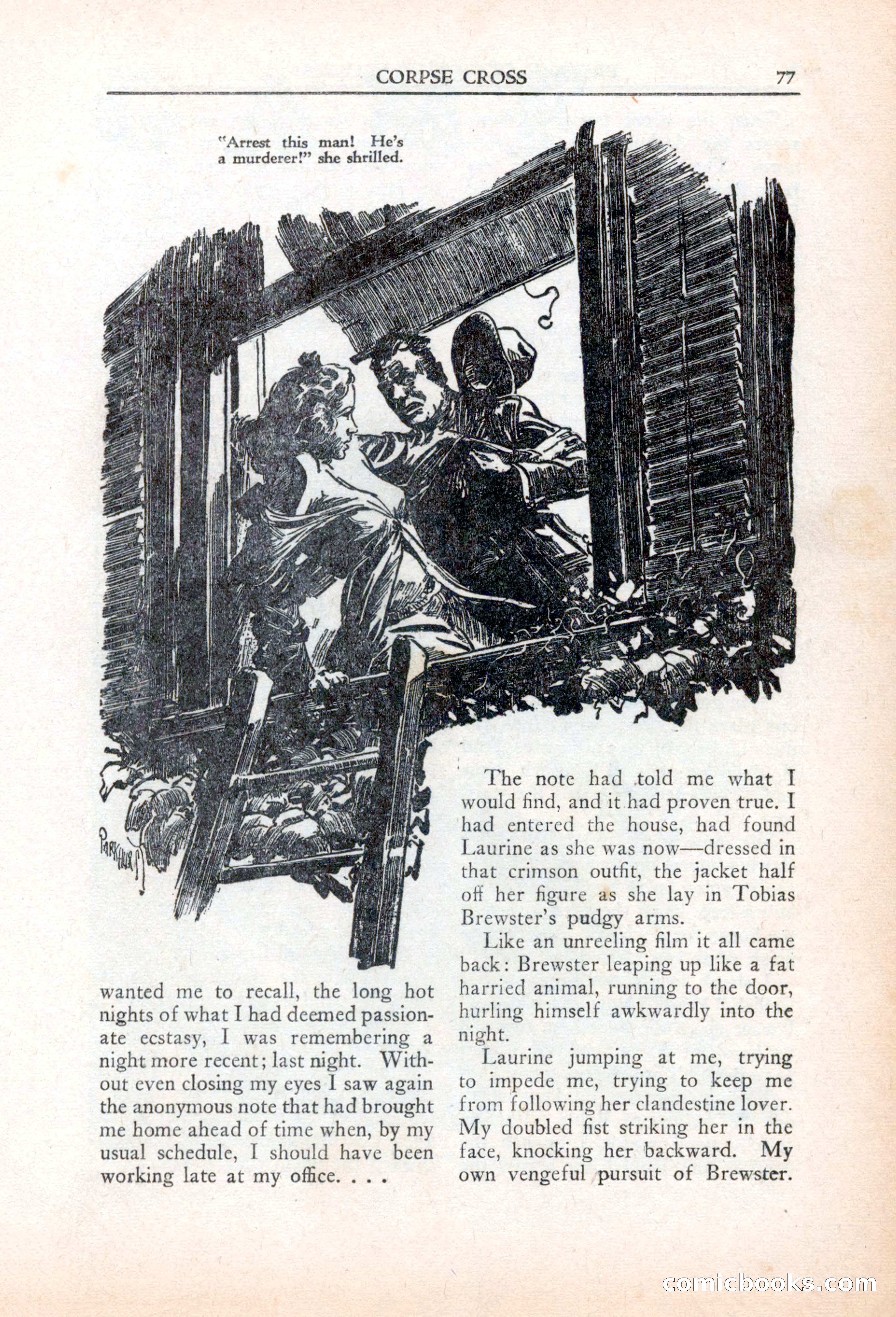 CORPSE CROSS 77

"Arrest this man! He's a murderer!" she shrilled.

PARKHURST

wanted me to recall, the long hot nights of what I had deemed passionate ecstasy, I was remembering a night more recent; last night. Without even closing my eyes I saw again the anonymous note that had brought me home ahead of time when, by my usual schedule, I should have been working late at my office. . . .

The note had told me what I would find, and it had proven true. I had entered the house, had found Laurine as she was now—dressed in that crimson outfit, the jacket half off her figure as she lay in Tobias Brewster's pudgy arms.

Like an unreeling film it all came back: Brewster leaping up like a fat harried animal, running to the door, hurling himself awkwardly into the night.

Laurine jumping at me, trying to impede me, trying to keep me from following her clandestine lover. My doubled fist striking her in the face, knocking her backward. My own vengeful pursuit of Brewster.

comicbooks.com